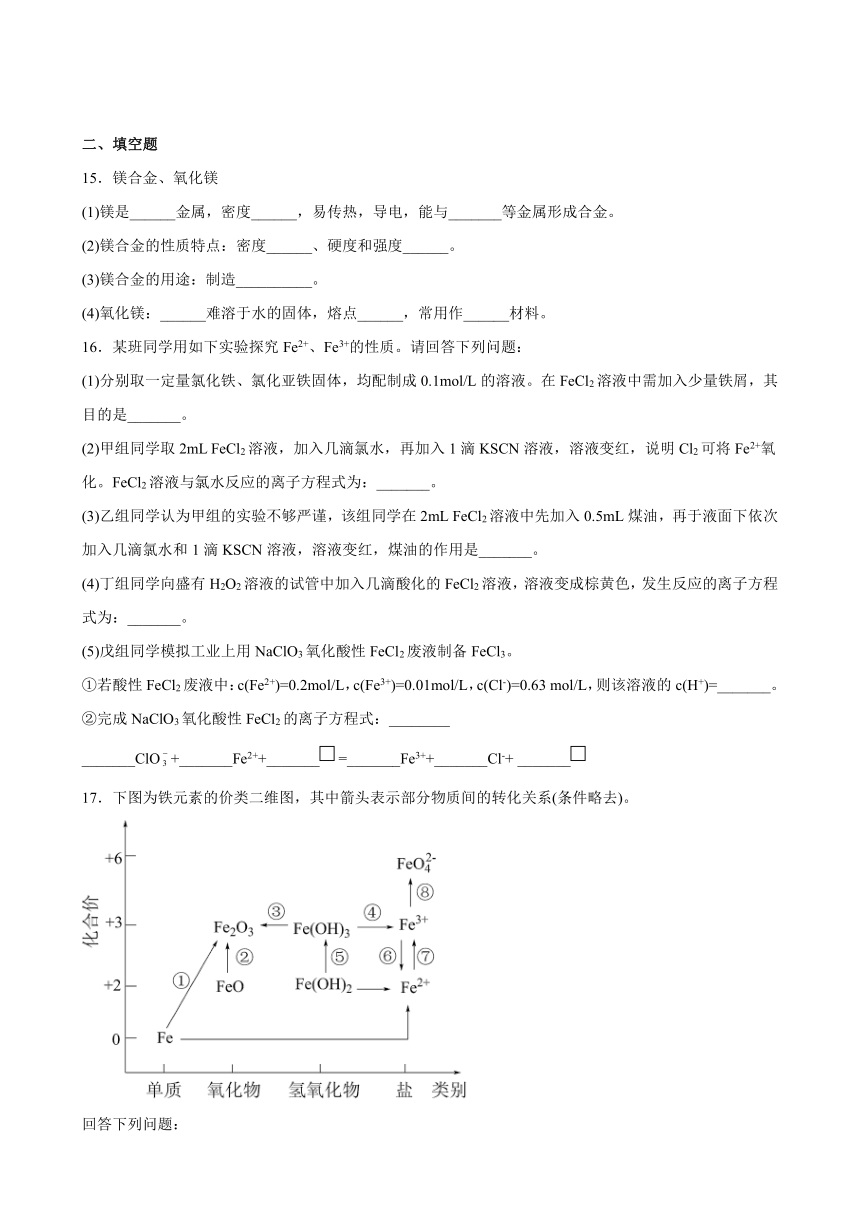 二、填空题

15．镁合金、氧化镁

(1)镁是______金属，密度______，易传热，导电，能与_______等金属形成合金。

(2)镁合金的性质特点：密度______、硬度和强度______。

(3)镁合金的用途：制造__________。

(4)氧化镁：______难溶于水的固体，熔点______，常用作______材料。

16．某班同学用如下实验探究 $Fe^{2+}$、$Fe^{3+}$的性质。请回答下列问题：

(1)分别取一定量氯化铁、氯化亚铁固体，均配制成 0.1mol/L 的溶液。在 $FeCl_2$ 溶液中需加入少量铁屑，其目的是_______。

(2)甲组同学取 2mL $FeCl_2$ 溶液，加入几滴氯水，再加入 1 滴 KSCN 溶液，溶液变红，说明 $Cl_2$ 可将 $Fe^{2+}$氧化。$FeCl_2$ 溶液与氯水反应的离子方程式为：_______。

(3)乙组同学认为甲组的实验不够严谨，该组同学在 2mL $FeCl_2$ 溶液中先加入 0.5mL 煤油，再于液面下依次加入几滴氯水和 1 滴 KSCN 溶液，溶液变红，煤油的作用是_______。

(4)丁组同学向盛有 $H_2O_2$ 溶液的试管中加入几滴酸化的 $FeCl_2$ 溶液，溶液变成棕黄色，发生反应的离子方程式为：_______。

(5)戊组同学模拟工业上用 $NaClO_3$ 氧化酸性 $FeCl_2$ 废液制备 $FeCl_3$。

①若酸性 $FeCl_2$ 废液中：$c(Fe^{2+})$=0.2mol/L，$c(Fe^{3+})$=0.01mol/L，$c(Cl^-)$=0.63 mol/L，则该溶液的 $c(H^+)$=_______。

②完成 $NaClO_3$ 氧化酸性 $FeCl_2$ 的离子方程式：________

_______$ClO_3^-$+_______$Fe^{2+}$+_______□=_______$Fe^{3+}$+_______$Cl^-$+ _______□

17．下图为铁元素的价类二维图，其中箭头表示部分物质间的转化关系(条件略去)。

化合价
+6
+3
+2
0
$FeO_4^{2-}$
⑧
$Fe_2O_3$ ③ $Fe(OH)_3$ ④ $Fe^{3+}$
① ② ⑤ ⑥ ⑦
FeO $Fe(OH)_2$ $Fe^{2+}$
Fe
单质 氧化物 氢氧化物 盐 类别

回答下列问题：